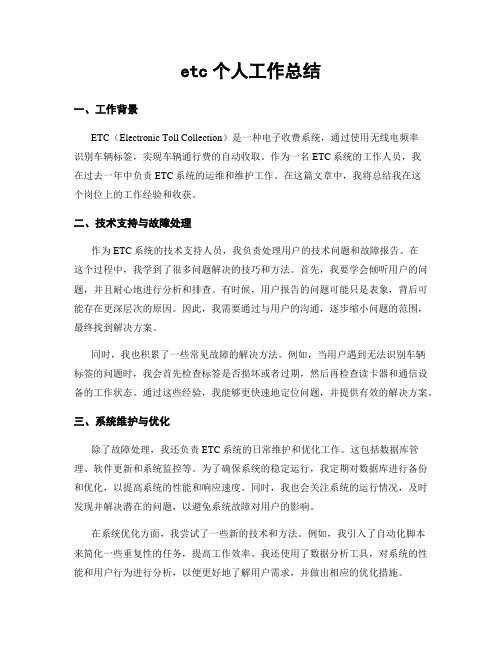 etc 个人工作总结

一、工作背景

ETC（Electronic Toll Collection）是一种电子收费系统，通过使用无线电频率识别车辆标签，实现车辆通行费的自动收取。作为一名 ETC 系统的工作人员，我在过去一年中负责 ETC 系统的运维和维护工作。在这篇文章中，我将总结我在这个岗位上的工作经验和收获。

二、技术支持与故障处理

作为 ETC 系统的技术支持人员，我负责处理用户的技术问题和故障报告。在这个过程中，我学到了很多问题解决的技巧和方法。首先，我要学会倾听用户的问题，并且耐心地进行分析和排查。有时候，用户报告的问题可能只是表象，背后可能存在更深层次的原因。因此，我需要通过与用户的沟通，逐步缩小问题的范围，最终找到解决方案。

同时，我也积累了一些常见故障的解决方法。例如，当用户遇到无法识别车辆标签的问题时，我会首先检查标签是否损坏或者过期，然后再检查读卡器和通信设备的工作状态。通过这些经验，我能够更快速地定位问题，并提供有效的解决方案。

三、系统维护与优化

除了故障处理，我还负责 ETC 系统的日常维护和优化工作。这包括数据库管理、软件更新和系统监控等。为了确保系统的稳定运行，我定期对数据库进行备份和优化，以提高系统的性能和响应速度。同时，我也会关注系统的运行情况，及时发现并解决潜在的问题，以避免系统故障对用户的影响。

在系统优化方面，我尝试了一些新的技术和方法。例如，我引入了自动化脚本来简化一些重复性的任务，提高工作效率。我还使用了数据分析工具，对系统的性能和用户行为进行分析，以便更好地了解用户需求，并做出相应的优化措施。